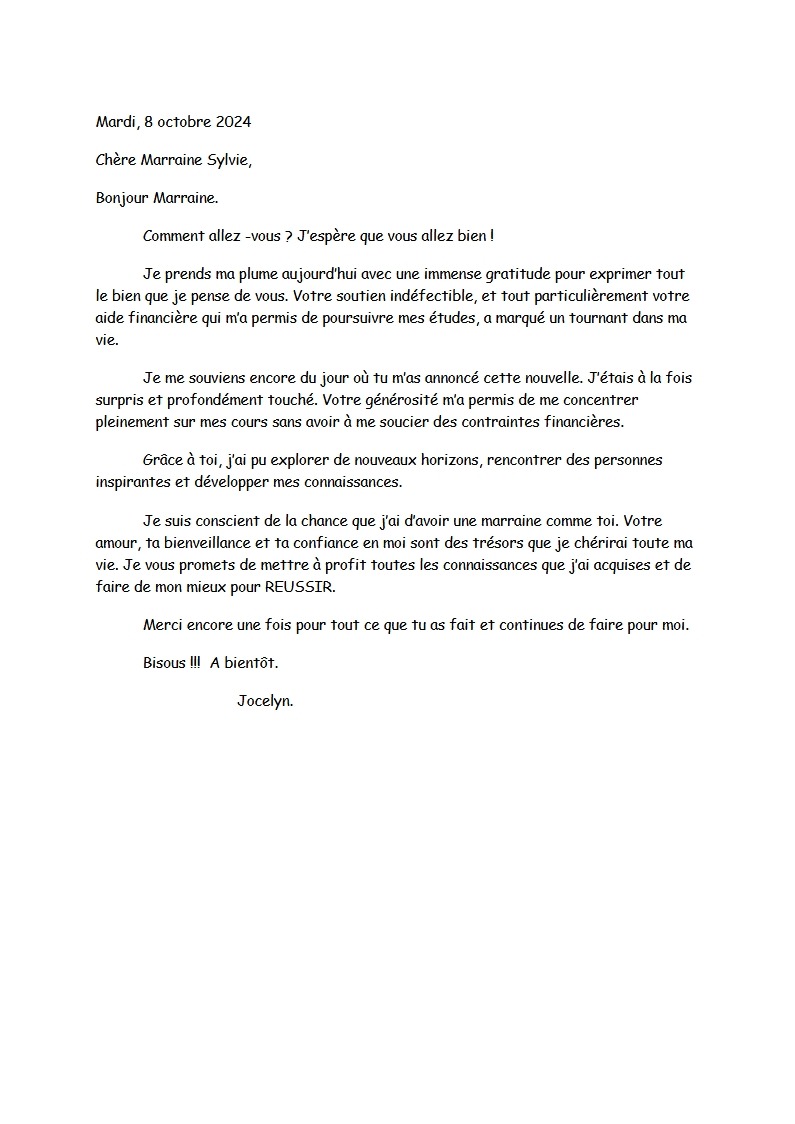 Mardi, 8 octobre 2024

Chère Marraine Sylvie,

Bonjour Marraine.

Comment allez -vous ? J'espère que vous allez bien !

Je prends ma plume aujourd'hui avec une immense gratitude pour exprimer tout le bien que je pense de vous. Votre soutien indéfectible, et tout particulièrement votre aide financière qui m'a permis de poursuivre mes études, a marqué un tournant dans ma vie.

Je me souviens encore du jour où tu m'as annoncé cette nouvelle. J'étais à la fois surpris et profondément touché. Votre générosité m'a permis de me concentrer pleinement sur mes cours sans avoir à me soucier des contraintes financières.

Grâce à toi, j'ai pu explorer de nouveaux horizons, rencontrer des personnes inspirantes et développer mes connaissances.

Je suis conscient de la chance que j'ai d'avoir une marraine comme toi. Votre amour, ta bienveillance et ta confiance en moi sont des trésors que je chérirai toute ma vie. Je vous promets de mettre à profit toutes les connaissances que j'ai acquises et de faire de mon mieux pour REUSSIR.

Merci encore une fois pour tout ce que tu as fait et continues de faire pour moi.

Bisous !!! A bientôt.

Jocelyn.